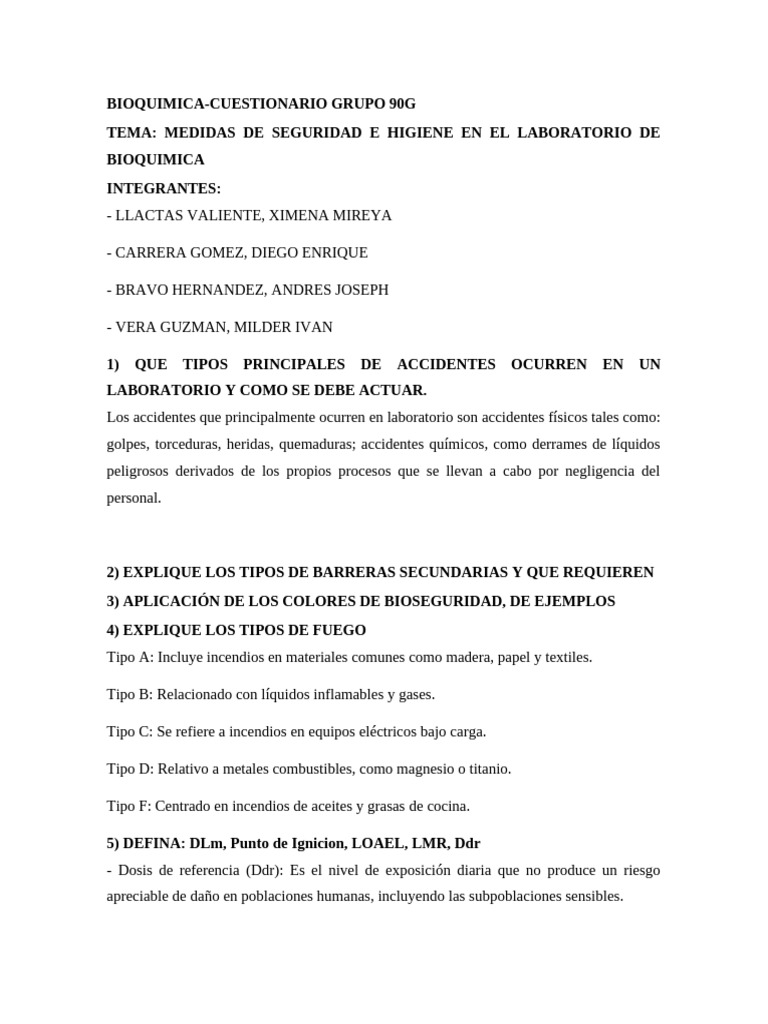 BIOQUIMICA-CUESTIONARIO GRUPO 90G

TEMA: MEDIDAS DE SEGURIDAD E HIGIENE EN EL LABORATORIO DE BIOQUIMICA

INTEGRANTES:

- LLACTAS VALIENTE, XIMENA MIREYA

- CARRERA GOMEZ, DIEGO ENRIQUE

- BRAVO HERNANDEZ, ANDRES JOSEPH

- VERA GUZMAN, MILDER IVAN

1) QUE TIPOS PRINCIPALES DE ACCIDENTES OCURREN EN UN LABORATORIO Y COMO SE DEBE ACTUAR.

Los accidentes que principalmente ocurren en laboratorio son accidentes físicos tales como: golpes, torceduras, heridas, quemaduras; accidentes químicos, como derrames de líquidos peligrosos derivados de los propios procesos que se llevan a cabo por negligencia del personal.

2) EXPLIQUE LOS TIPOS DE BARRERAS SECUNDARIAS Y QUE REQUIEREN

3) APLICACIÓN DE LOS COLORES DE BIOSEGURIDAD, DE EJEMPLOS

4) EXPLIQUE LOS TIPOS DE FUEGO

Tipo A: Incluye incendios en materiales comunes como madera, papel y textiles.

Tipo B: Relacionado con líquidos inflamables y gases.

Tipo C: Se refiere a incendios en equipos eléctricos bajo carga.

Tipo D: Relativo a metales combustibles, como magnesio o titanio.

Tipo F: Centrado en incendios de aceites y grasas de cocina.

5) DEFINA: DLm, Punto de Ignicion, LOAEL, LMR, Ddr

- Dosis de referencia (Ddr): Es el nivel de exposición diaria que no produce un riesgo apreciable de daño en poblaciones humanas, incluyendo las subpoblaciones sensibles.